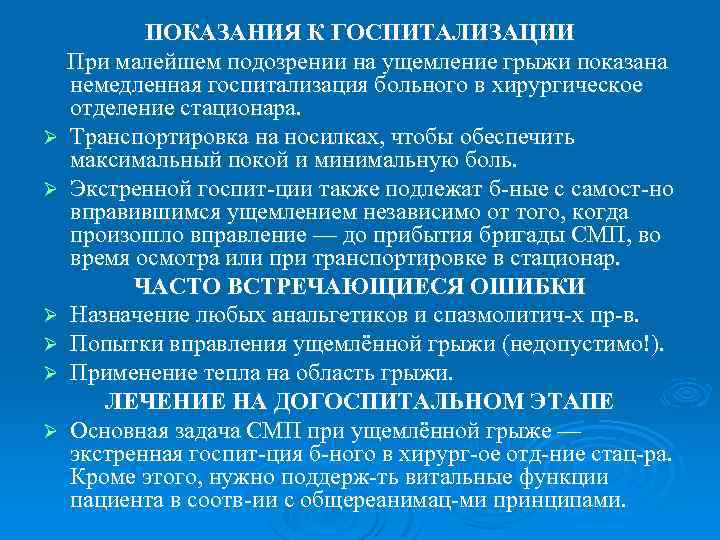 ПОКАЗАНИЯ К ГОСПИТАЛИЗАЦИИ

При малейшем подозрении на ущемление грыжи показана немедленная госпитализация больного в хирургическое отделение стационара.

➢ Транспортировка на носилках, чтобы обеспечить максимальный покой и минимальную боль.

➢ Экстренной госпит-ции также подлежат б-ные с самост-но вправившимся ущемлением независимо от того, когда произошло вправление — до прибытия бригады СМП, во время осмотра или при транспортировке в стационар.

ЧАСТО ВСТРЕЧАЮЩИЕСЯ ОШИБКИ

➢ Назначение любых анальгетиков и спазмолитич-х пр-в.

➢ Попытки вправления ущемлённой грыжи (недопустимо!).

➢ Применение тепла на область грыжи.

ЛЕЧЕНИЕ НА ДОГОСПИТАЛЬНОМ ЭТАПЕ

➢ Основная задача СМП при ущемлённой грыже — экстренная госпит-ция б-ного в хирург-ое отд-ние стац-ра. Кроме этого, нужно поддерж-ть витальные функции пациента в соотв-ии с общереанимац-ми принципами.